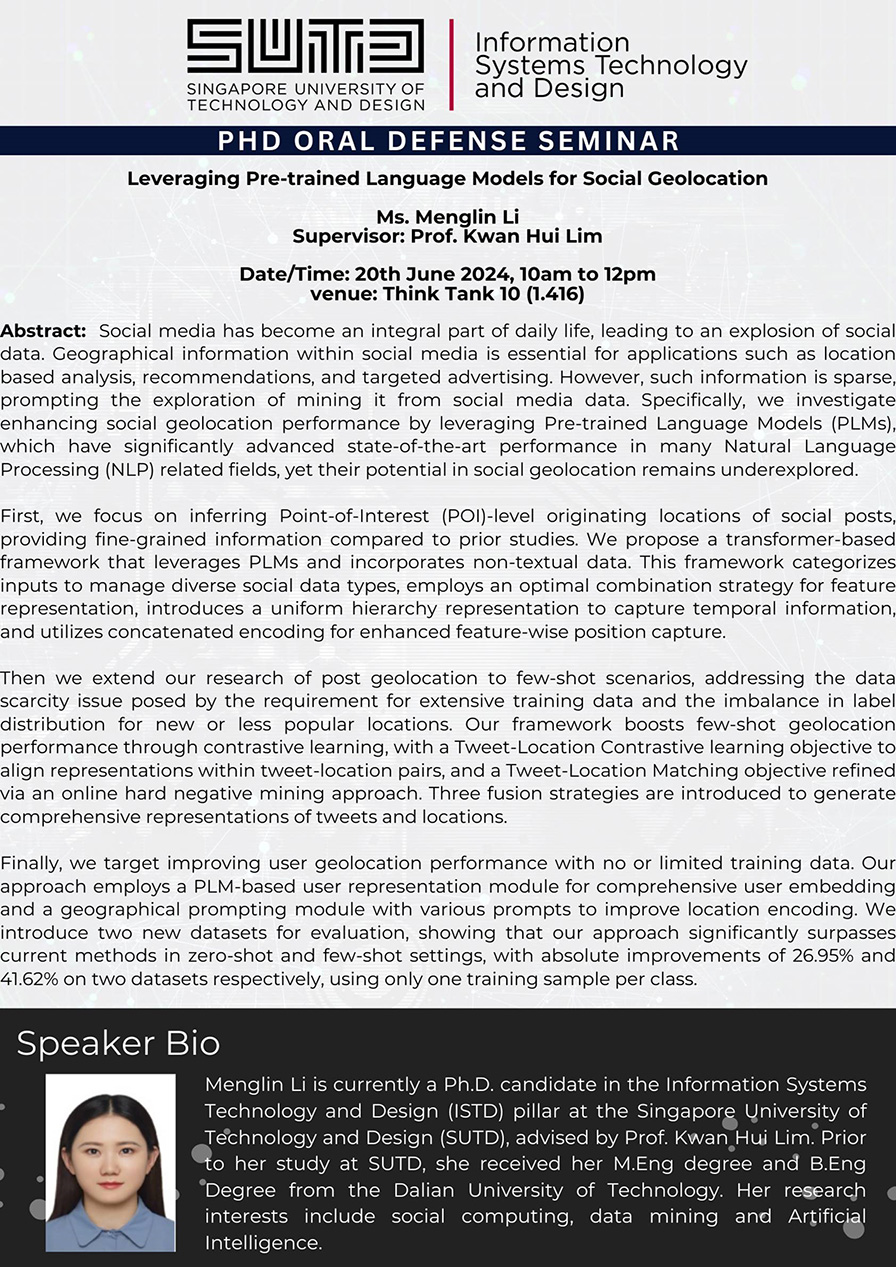 SUTD
SINGAPORE UNIVERSITY OF TECHNOLOGY AND DESIGN

Information Systems Technology and Design

PHD ORAL DEFENSE SEMINAR

Leveraging Pre-trained Language Models for Social Geolocation

Ms. Menglin Li
Supervisor: Prof. Kwan Hui Lim

Date/Time: 20th June 2024, 10am to 12pm
venue: Think Tank 10 (1.416)

Abstract: Social media has become an integral part of daily life, leading to an explosion of social data. Geographical information within social media is essential for applications such as location based analysis, recommendations, and targeted advertising. However, such information is sparse, prompting the exploration of mining it from social media data. Specifically, we investigate enhancing social geolocation performance by leveraging Pre-trained Language Models (PLMs), which have significantly advanced state-of-the-art performance in many Natural Language Processing (NLP) related fields, yet their potential in social geolocation remains underexplored.

First, we focus on inferring Point-of-Interest (POI)-level originating locations of social posts, providing fine-grained information compared to prior studies. We propose a transformer-based framework that leverages PLMs and incorporates non-textual data. This framework categorizes inputs to manage diverse social data types, employs an optimal combination strategy for feature representation, introduces a uniform hierarchy representation to capture temporal information, and utilizes concatenated encoding for enhanced feature-wise position capture.

Then we extend our research of post geolocation to few-shot scenarios, addressing the data scarcity issue posed by the requirement for extensive training data and the imbalance in label distribution for new or less popular locations. Our framework boosts few-shot geolocation performance through contrastive learning, with a Tweet-Location Contrastive learning objective to align representations within tweet-location pairs, and a Tweet-Location Matching objective refined via an online hard negative mining approach. Three fusion strategies are introduced to generate comprehensive representations of tweets and locations.

Finally, we target improving user geolocation performance with no or limited training data. Our approach employs a PLM-based user representation module for comprehensive user embedding and a geographical prompting module with various prompts to improve location encoding. We introduce two new datasets for evaluation, showing that our approach significantly surpasses current methods in zero-shot and few-shot settings, with absolute improvements of 26.95% and 41.62% on two datasets respectively, using only one training sample per class.

Speaker Bio

Menglin Li is currently a Ph.D. candidate in the Information Systems Technology and Design (ISTD) pillar at the Singapore University of Technology and Design (SUTD), advised by Prof. Kwan Hui Lim. Prior to her study at SUTD, she received her M.Eng degree and B.Eng Degree from the Dalian University of Technology. Her research interests include social computing, data mining and Artificial Intelligence.